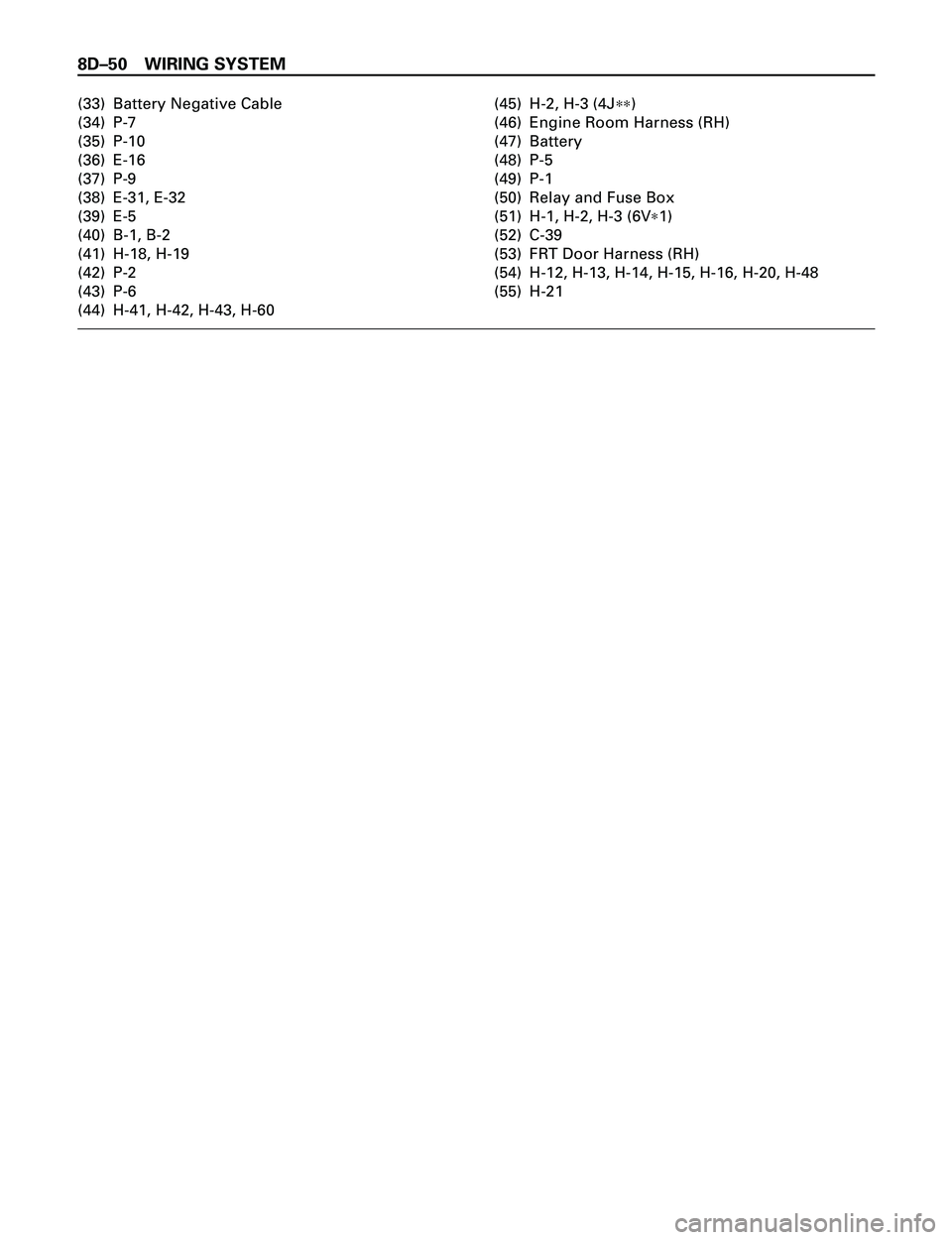 8D–50 WIRING SYSTEM

(33) Battery Negative Cable
(34) P-7
(35) P-10
(36) E-16
(37) P-9
(38) E-31, E-32
(39) E-5
(40) B-1, B-2
(41) H-18, H-19
(42) P-2
(43) P-6
(44) H-41, H-42, H-43, H-60

(45) H-2, H-3 (4J∗∗)
(46) Engine Room Harness (RH)
(47) Battery
(48) P-5
(49) P-1
(50) Relay and Fuse Box
(51) H-1, H-2, H-3 (6V∗1)
(52) C-39
(53) FRT Door Harness (RH)
(54) H-12, H-13, H-14, H-15, H-16, H-20, H-48
(55) H-21

carmanualsonline.info